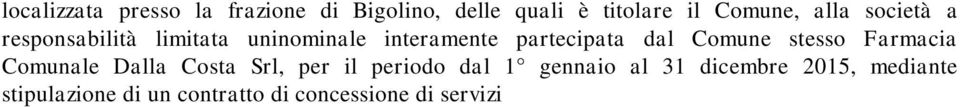 localizzata presso la frazione di Bigolino, delle quali è titolare il Comune, alla società a responsabilità limitata uninominale interamente partecipata dal Comune stesso Farmacia Comunale Dalla Costa Srl, per il periodo dal 1° gennaio al 31 dicembre 2015, mediante stipulazione di un contratto di concessione di servizi